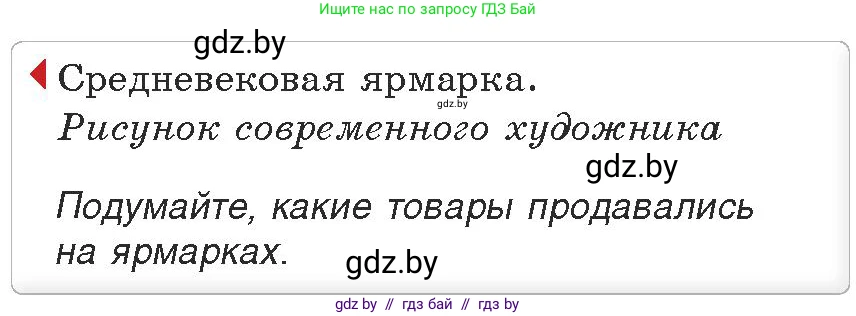 Ищите нас по запросу ГДЗ Бай

gdz.by

Средневековая ярмарка.

gdz.by

Рисунок современного художника

gdz.by

Подумайте, какие товары продавались на ярмарках.

gdz.by

gdz by // гдз бай // гдз by